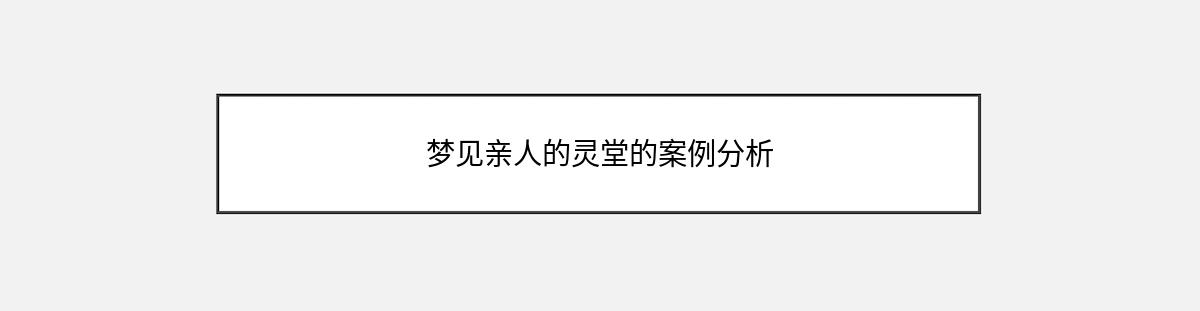 梦见亲人的灵堂的案例分析